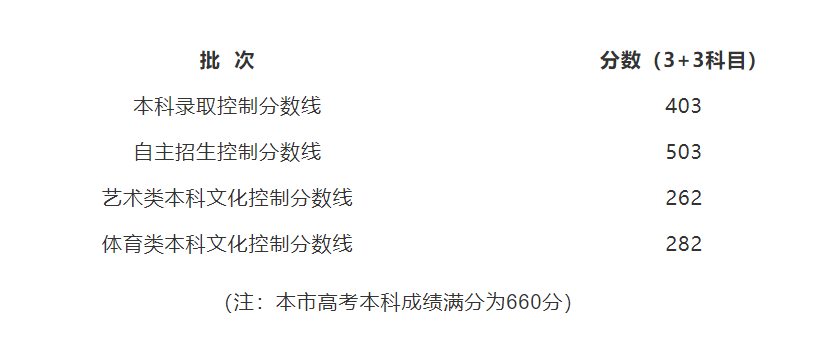 | 批 次 | 分数（3+3科目） |
|---|---|
| 本科录取控制分数线 | 403 |
| 自主招生控制分数线 | 503 |
| 艺术类本科文化控制分数线 | 262 |
| 体育类本科文化控制分数线 | 282 |

(注：本市高考本科成绩满分为660分)